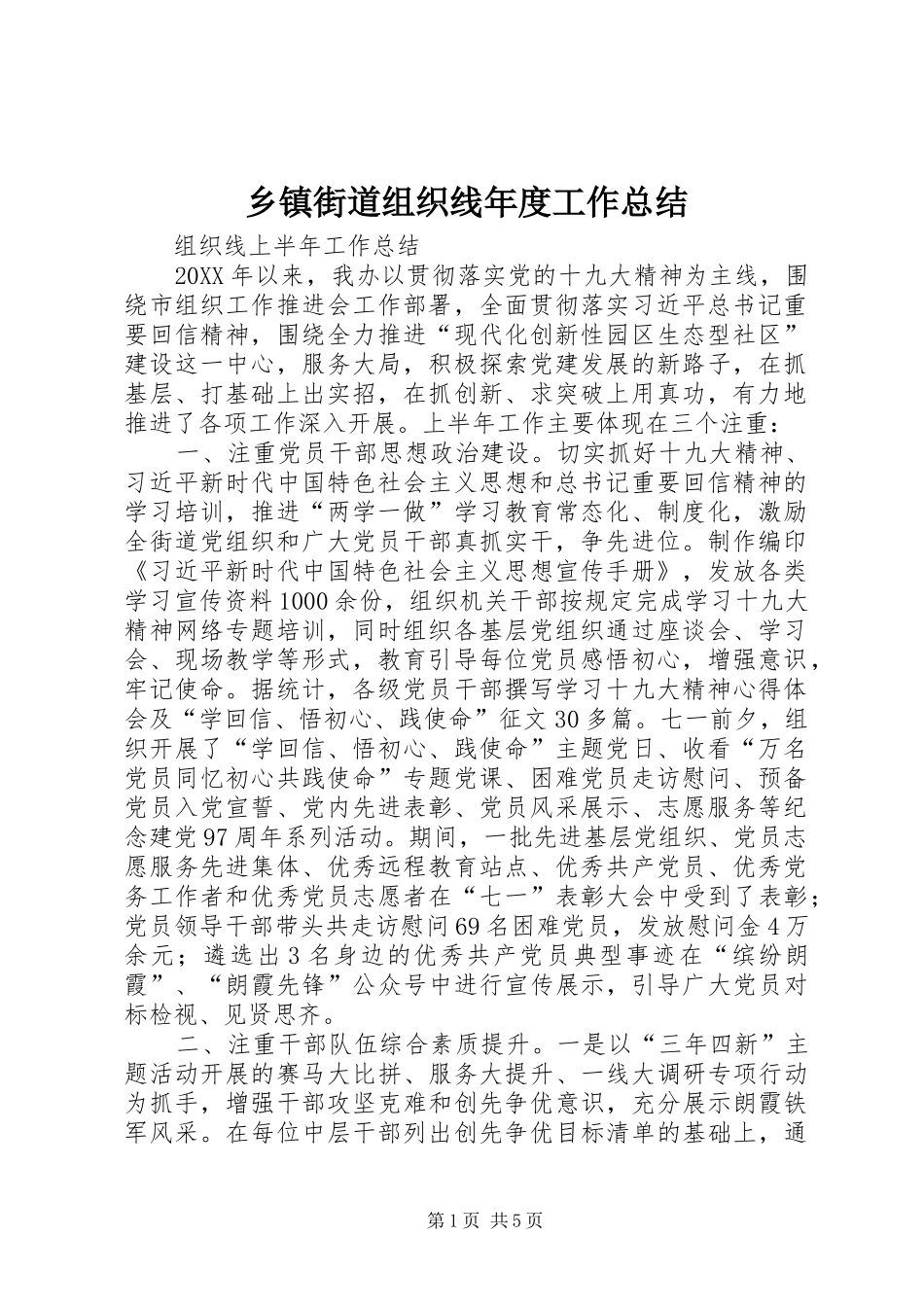 乡镇街道组织线年度工作总结

组织线上半年工作总结

20XX 年以来，我办以贯彻落实党的十九大精神为主线，围绕市组织工作推进会工作部署，全面贯彻落实习近平总书记重要回信精神，围绕全力推进“现代化创新性园区生态型社区”建设这一中心，服务大局，积极探索党建发展的新路子，在抓基层、打基础上出实招，在抓创新、求突破上用真功，有力地推进了各项工作深入开展。上半年工作主要体现在三个注重：

一、注重党员干部思想政治建设。切实抓好十九大精神、习近平新时代中国特色社会主义思想和总书记重要回信精神的学习培训，推进“两学一做”学习教育常态化、制度化，激励全街道党组织和广大党员干部真抓实干，争先进位。制作编印《习近平新时代中国特色社会主义思想宣传手册》，发放各类学习宣传资料 1000 余份，组织机关干部按规定完成学习十九大精神网络专题培训，同时组织各基层党组织通过座谈会、学习会、现场教学等形式，教育引导每位党员感悟初心，增强意识，牢记使命。据统计，各级党员干部撰写学习十九大精神心得体会及“学回信、悟初心、践使命”征文 30 多篇。七一前夕，组织开展了“学回信、悟初心、践使命”主题党日、收看“万名党员同忆初心共践使命”专题党课、困难党员走访慰问、预备党员入党宣誓、党内先进表彰、党员风采展示、志愿服务等纪念建党 97 周年系列活动。期间，一批先进基层党组织、党员志愿服务先进集体、优秀远程教育站点、优秀共产党员、优秀党务工作者和优秀党员志愿者在“七一”表彰大会中受到了表彰；党员领导干部带头共走访慰问 69 名困难党员，发放慰问金 4 万余元；遴选出 3 名身边的优秀共产党员典型事迹在“缤纷朗霞”、“朗霞先锋”公众号中进行宣传展示，引导广大党员对标检视、见贤思齐。

二、注重干部队伍综合素质提升。一是以“三年四新”主题活动开展的赛马大比拼、服务大提升、一线大调研专项行动为抓手，增强干部攻坚克难和创先争优意识，充分展示朗霞铁军风采。在每位中层干部列出创先争优目标清单的基础上，通

第 1 页 共 5 页